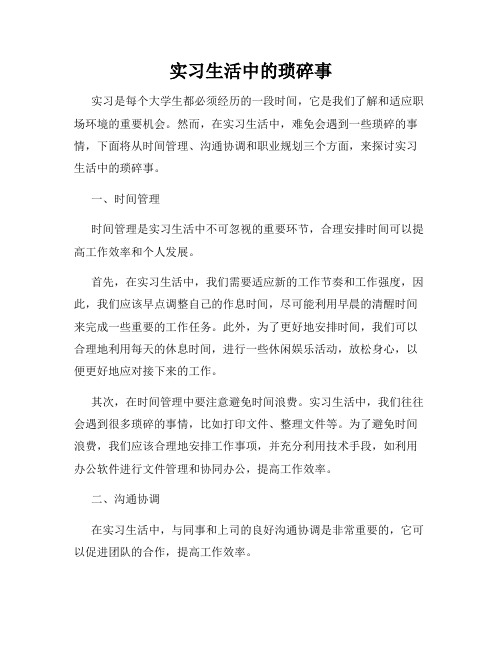 实习生活中的琐碎事

实习是每个大学生都必须经历的一段时间，它是我们了解和适应职场环境的重要机会。然而，在实习生活中，难免会遇到一些琐碎的事情，下面将从时间管理、沟通协调和职业规划三个方面，来探讨实习生活中的琐碎事。

一、时间管理

时间管理是实习生活中不可忽视的重要环节，合理安排时间可以提高工作效率和个人发展。

首先，在实习生活中，我们需要适应新的工作节奏和工作强度，因此，我们应该早点调整自己的作息时间，尽可能利用早晨的清醒时间来完成一些重要的工作任务。此外，为了更好地安排时间，我们可以合理地利用每天的休息时间，进行一些休闲娱乐活动，放松身心，以便更好地应对接下来的工作。

其次，在时间管理中要注意避免时间浪费。实习生活中，我们往往会遇到很多琐碎的事情，比如打印文件、整理文件等。为了避免时间浪费，我们应该合理地安排工作事项，并充分利用技术手段，如利用办公软件进行文件管理和协同办公，提高工作效率。

二、沟通协调

在实习生活中，与同事和上司的良好沟通协调是非常重要的，它可以促进团队的合作，提高工作效率。